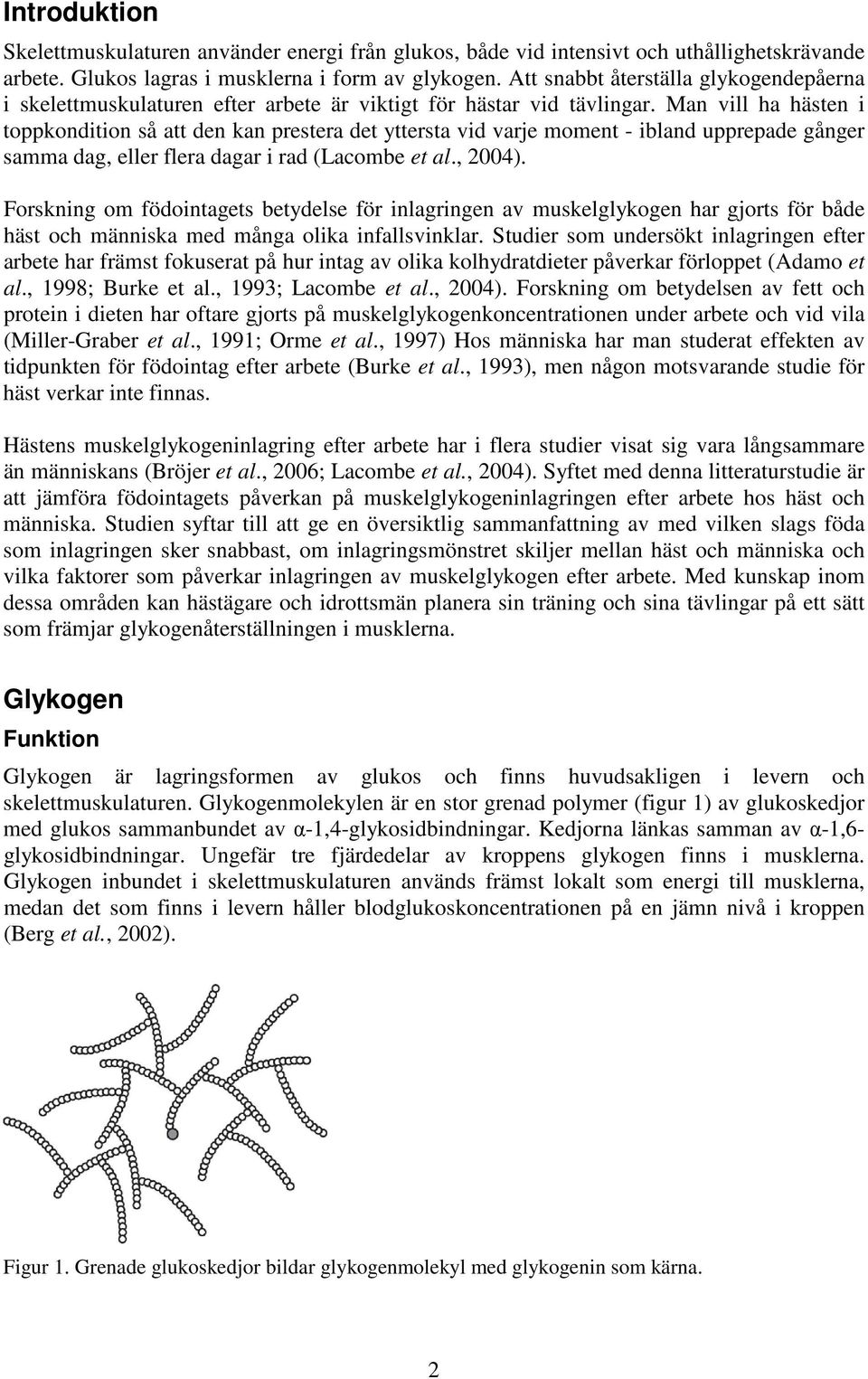 Introduktion

Skelettmuskulaturen använder energi från glukos, både vid intensivt och uthållighetskrävande arbete. Glukos lagras i musklerna i form av glykogen. Att snabbt återställa glykogendepåerna i skelettmuskulaturen efter arbete är viktigt för hästar vid tävlingar. Man vill ha hästen i toppkondition så att den kan prestera det yttersta vid varje moment - ibland upprepade gånger samma dag, eller flera dagar i rad (Lacombe et al., 2004).

Forskning om födointagets betydelse för inlagringen av muskelglykogen har gjorts för både häst och människa med många olika infallsvinklar. Studier som undersökt inlagringen efter arbete har främst fokuserat på hur intag av olika kolhydratdieter påverkar förloppet (Adamo et al., 1998; Burke et al., 1993; Lacombe et al., 2004). Forskning om betydelsen av fett och protein i dieten har oftare gjorts på muskelglykogenkoncentrationen under arbete och vid vila (Miller-Graber et al., 1991; Orme et al., 1997) Hos människa har man studerat effekten av tidpunkten för födointag efter arbete (Burke et al., 1993), men någon motsvarande studie för häst verkar inte finnas.

Hästens muskelglykogeninlagring efter arbete har i flera studier visat sig vara långsammare än människans (Bröjer et al., 2006; Lacombe et al., 2004). Syftet med denna litteraturstudie är att jämföra födointagets påverkan på muskelglykogeninlagringen efter arbete hos häst och människa. Studien syftar till att ge en översiktlig sammanfattning av med vilken slags föda som inlagringen sker snabbast, om inlagringsmönstret skiljer mellan häst och människa och vilka faktorer som påverkar inlagringen av muskelglykogen efter arbete. Med kunskap inom dessa områden kan hästägare och idrottsmän planera sin träning och sina tävlingar på ett sätt som främjar glykogenåterställningen i musklerna.

Glykogen

Funktion

Glykogen är lagringsformen av glukos och finns huvudsakligen i levern och skelettmuskulaturen. Glykogenmolekylen är en stor grenad polymer (figur 1) av glukoskedjor med glukos sammanbundet av α-1,4-glykosidbindningar. Kedjorna länkas samman av α-1,6-glykosidbindningar. Ungefär tre fjärdedelar av kroppens glykogen finns i musklerna. Glykogen inbundet i skelettmuskulaturen används främst lokalt som energi till musklerna, medan det som finns i levern håller blodglukoskoncentrationen på en jämn nivå i kroppen (Berg et al., 2002).

Figur 1. Grenade glukoskedjor bildar glykogenmolekyl med glykogenin som kärna.

2